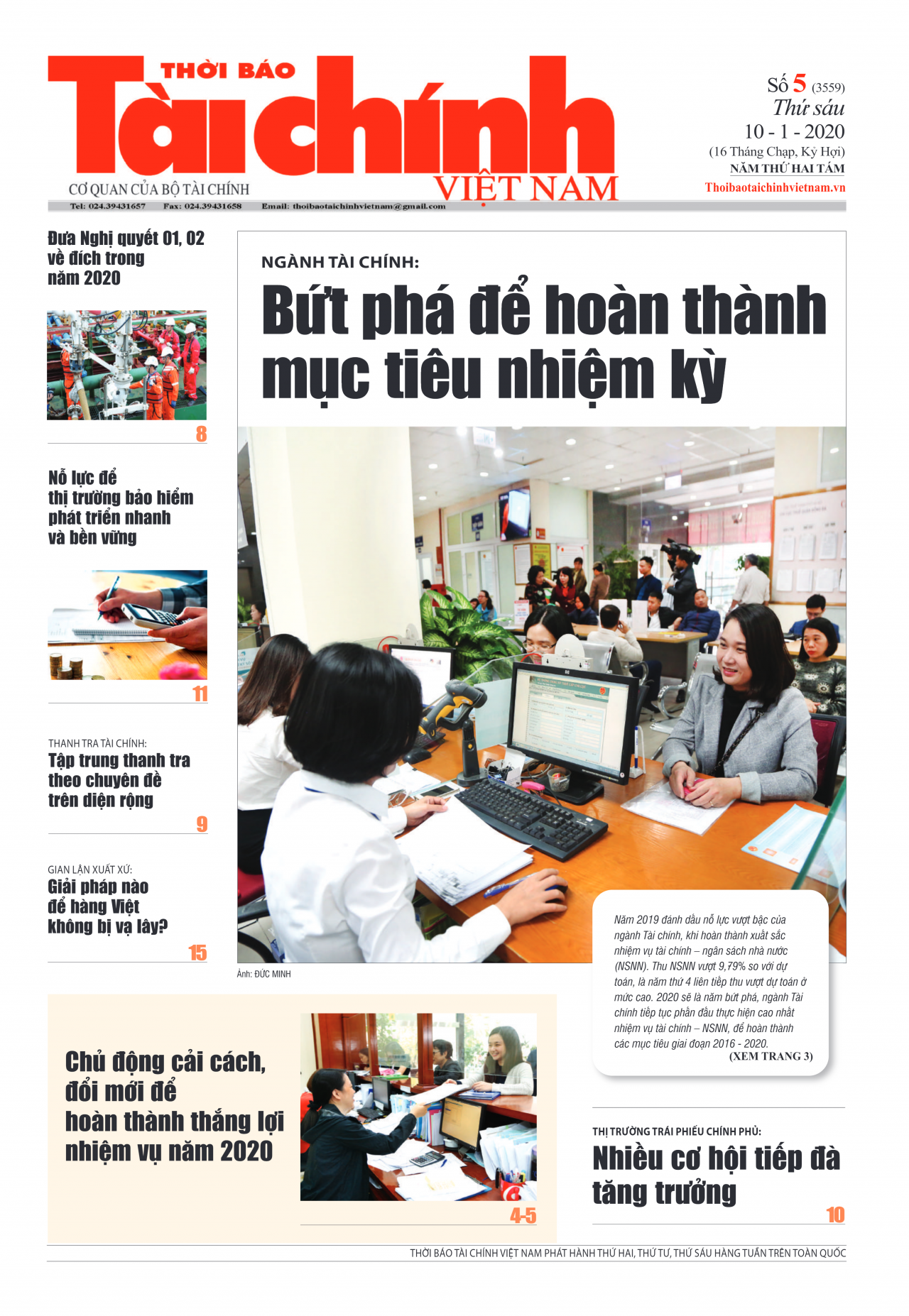 THỜI BÁO
Tài chính
VIỆT NAM
CƠ QUAN CỦA BỘ TÀI CHÍNH

Số 5 (3559)
Thứ sáu
10 - 1 - 2020
(16 Tháng Chạp, Kỷ Hợi)
NĂM THỨ HAI TÁM
Thoibaotaichinhvietnam.vn

Tel: 024.39431657 Fax: 024.39431658 Email: thoibaotaichinhvietnam@gmail.com

Đưa Nghị quyết 01, 02 về đích trong năm 2020

8

Nỗ lực để thị trường bảo hiểm phát triển nhanh và bền vững

11

THANH TRA TÀI CHÍNH:
Tập trung thanh tra theo chuyên đề trên diện rộng

9

GIAN LẬN XUẤT XỨ:
Giải pháp nào để hàng Việt không bị vạ lây?

15

NGÀNH TÀI CHÍNH:
Bứt phá để hoàn thành mục tiêu nhiệm kỳ

Ảnh: ĐỨC MINH

Năm 2019 đánh dấu nỗ lực vượt bậc của ngành Tài chính, khi hoàn thành xuất sắc nhiệm vụ tài chính – ngân sách nhà nước (NSNN). Thu NSNN vượt 9,79% so với dự toán, là năm thứ 4 liên tiếp thu vượt dự toán ở mức cao. 2020 sẽ là năm bứt phá, ngành Tài chính tiếp tục phấn đấu thực hiện cao nhất nhiệm vụ tài chính – NSNN, để hoàn thành các mục tiêu giai đoạn 2016 - 2020.
(XEM TRANG 3)

Chủ động cải cách, đổi mới để hoàn thành thắng lợi nhiệm vụ năm 2020

4-5

THỊ TRƯỜNG TRÁI PHIẾU CHÍNH PHỦ:
Nhiều cơ hội tiếp đà tăng trưởng

10

THỜI BÁO TÀI CHÍNH VIỆT NAM PHÁT HÀNH THỨ HAI, THỨ TƯ, THỨ SÁU HÀNG TUẦN TRÊN TOÀN QUỐC